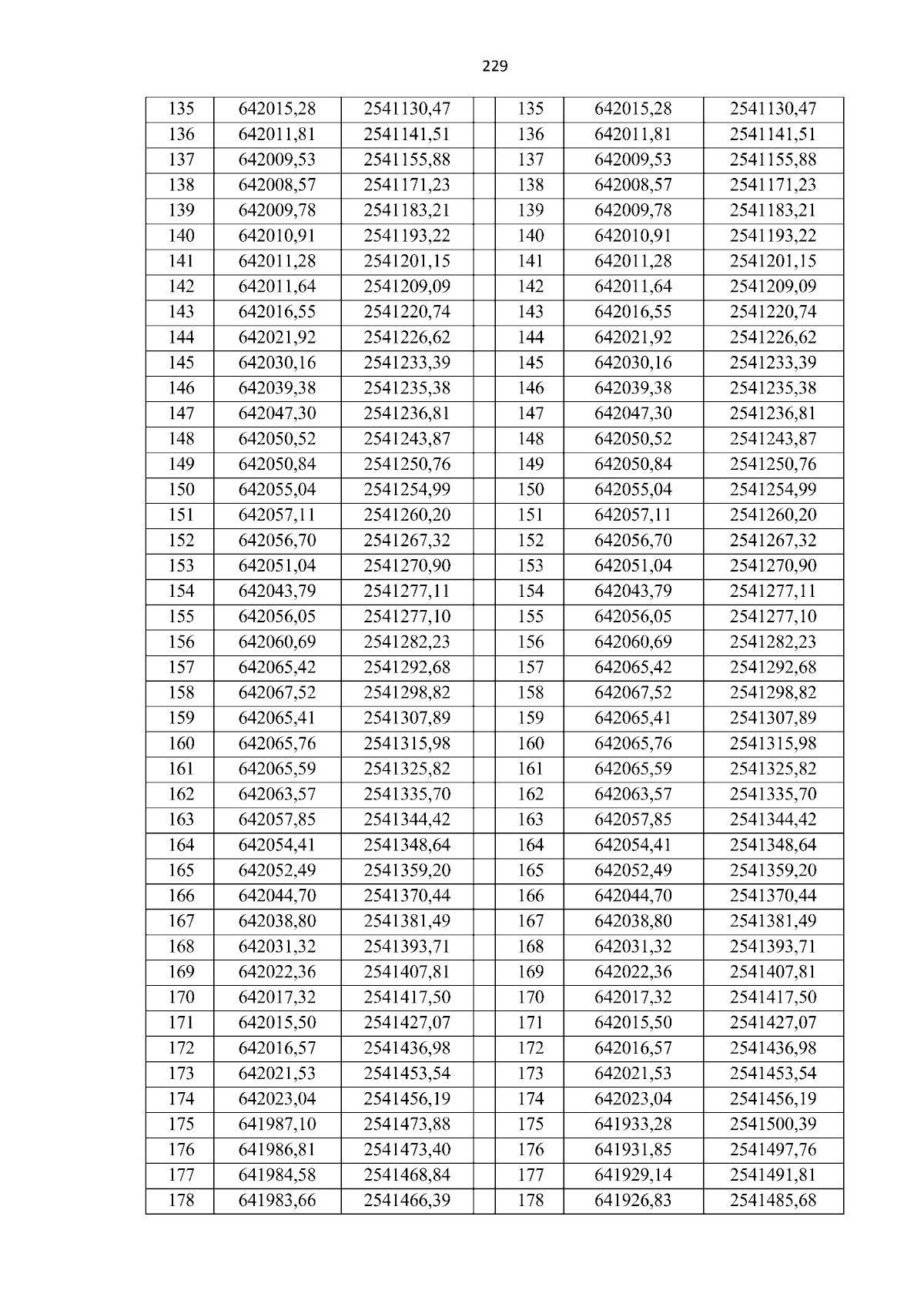 229

| 135 | 642015,28 | 2541130,47 |  | 135 | 642015,28 | 2541130,47 |
|---|---|---|---|---|---|---|
| 136 | 642011,81 | 2541141,51 |  | 136 | 642011,81 | 2541141,51 |
| 137 | 642009,53 | 2541155,88 |  | 137 | 642009,53 | 2541155,88 |
| 138 | 642008,57 | 2541171,23 |  | 138 | 642008,57 | 2541171,23 |
| 139 | 642009,78 | 2541183,21 |  | 139 | 642009,78 | 2541183,21 |
| 140 | 642010,91 | 2541193,22 |  | 140 | 642010,91 | 2541193,22 |
| 141 | 642011,28 | 2541201,15 |  | 141 | 642011,28 | 2541201,15 |
| 142 | 642011,64 | 2541209,09 |  | 142 | 642011,64 | 2541209,09 |
| 143 | 642016,55 | 2541220,74 |  | 143 | 642016,55 | 2541220,74 |
| 144 | 642021,92 | 2541226,62 |  | 144 | 642021,92 | 2541226,62 |
| 145 | 642030,16 | 2541233,39 |  | 145 | 642030,16 | 2541233,39 |
| 146 | 642039,38 | 2541235,38 |  | 146 | 642039,38 | 2541235,38 |
| 147 | 642047,30 | 2541236,81 |  | 147 | 642047,30 | 2541236,81 |
| 148 | 642050,52 | 2541243,87 |  | 148 | 642050,52 | 2541243,87 |
| 149 | 642050,84 | 2541250,76 |  | 149 | 642050,84 | 2541250,76 |
| 150 | 642055,04 | 2541254,99 |  | 150 | 642055,04 | 2541254,99 |
| 151 | 642057,11 | 2541260,20 |  | 151 | 642057,11 | 2541260,20 |
| 152 | 642056,70 | 2541267,32 |  | 152 | 642056,70 | 2541267,32 |
| 153 | 642051,04 | 2541270,90 |  | 153 | 642051,04 | 2541270,90 |
| 154 | 642043,79 | 2541277,11 |  | 154 | 642043,79 | 2541277,11 |
| 155 | 642056,05 | 2541277,10 |  | 155 | 642056,05 | 2541277,10 |
| 156 | 642060,69 | 2541282,23 |  | 156 | 642060,69 | 2541282,23 |
| 157 | 642065,42 | 2541292,68 |  | 157 | 642065,42 | 2541292,68 |
| 158 | 642067,52 | 2541298,82 |  | 158 | 642067,52 | 2541298,82 |
| 159 | 642065,41 | 2541307,89 |  | 159 | 642065,41 | 2541307,89 |
| 160 | 642065,76 | 2541315,98 |  | 160 | 642065,76 | 2541315,98 |
| 161 | 642065,59 | 2541325,82 |  | 161 | 642065,59 | 2541325,82 |
| 162 | 642063,57 | 2541335,70 |  | 162 | 642063,57 | 2541335,70 |
| 163 | 642057,85 | 2541344,42 |  | 163 | 642057,85 | 2541344,42 |
| 164 | 642054,41 | 2541348,64 |  | 164 | 642054,41 | 2541348,64 |
| 165 | 642052,49 | 2541359,20 |  | 165 | 642052,49 | 2541359,20 |
| 166 | 642044,70 | 2541370,44 |  | 166 | 642044,70 | 2541370,44 |
| 167 | 642038,80 | 2541381,49 |  | 167 | 642038,80 | 2541381,49 |
| 168 | 642031,32 | 2541393,71 |  | 168 | 642031,32 | 2541393,71 |
| 169 | 642022,36 | 2541407,81 |  | 169 | 642022,36 | 2541407,81 |
| 170 | 642017,32 | 2541417,50 |  | 170 | 642017,32 | 2541417,50 |
| 171 | 642015,50 | 2541427,07 |  | 171 | 642015,50 | 2541427,07 |
| 172 | 642016,57 | 2541436,98 |  | 172 | 642016,57 | 2541436,98 |
| 173 | 642021,53 | 2541453,54 |  | 173 | 642021,53 | 2541453,54 |
| 174 | 642023,04 | 2541456,19 |  | 174 | 642023,04 | 2541456,19 |
| 175 | 641987,10 | 2541473,88 |  | 175 | 641933,28 | 2541500,39 |
| 176 | 641986,81 | 2541473,40 |  | 176 | 641931,85 | 2541497,76 |
| 177 | 641984,58 | 2541468,84 |  | 177 | 641929,14 | 2541491,81 |
| 178 | 641983,66 | 2541466,39 |  | 178 | 641926,83 | 2541485,68 |